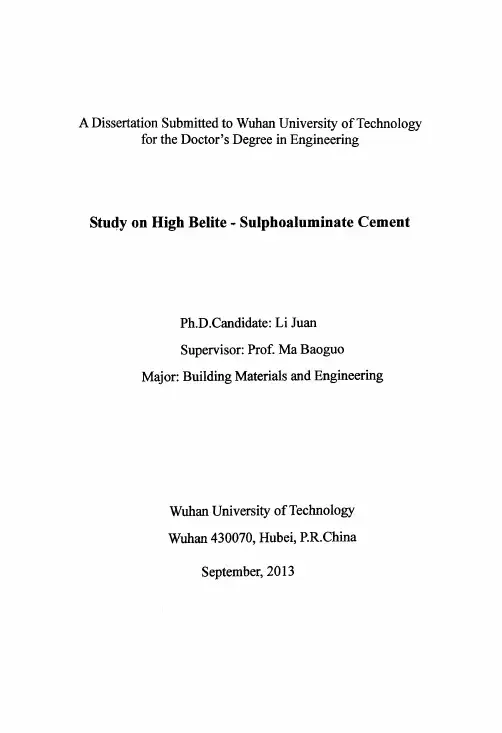 A Dissertation Submitted to Wuhan University of Technology for the Doctor's Degree in Engineering

Study on High Belite - Sulphoaluminate Cement

Ph.D.Candidate: Li Juan

Supervisor: Prof. Ma Baoguo

Major: Building Materials and Engineering

Wuhan University of Technology

Wuhan 430070, Hubei, P.R.China

September, 2013